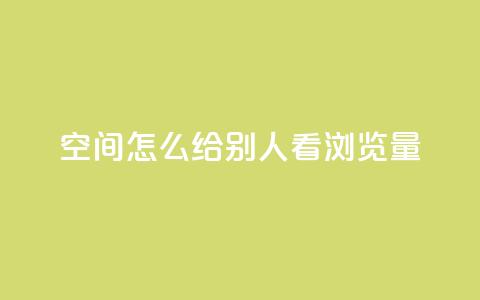 空间怎么给别人看浏览量